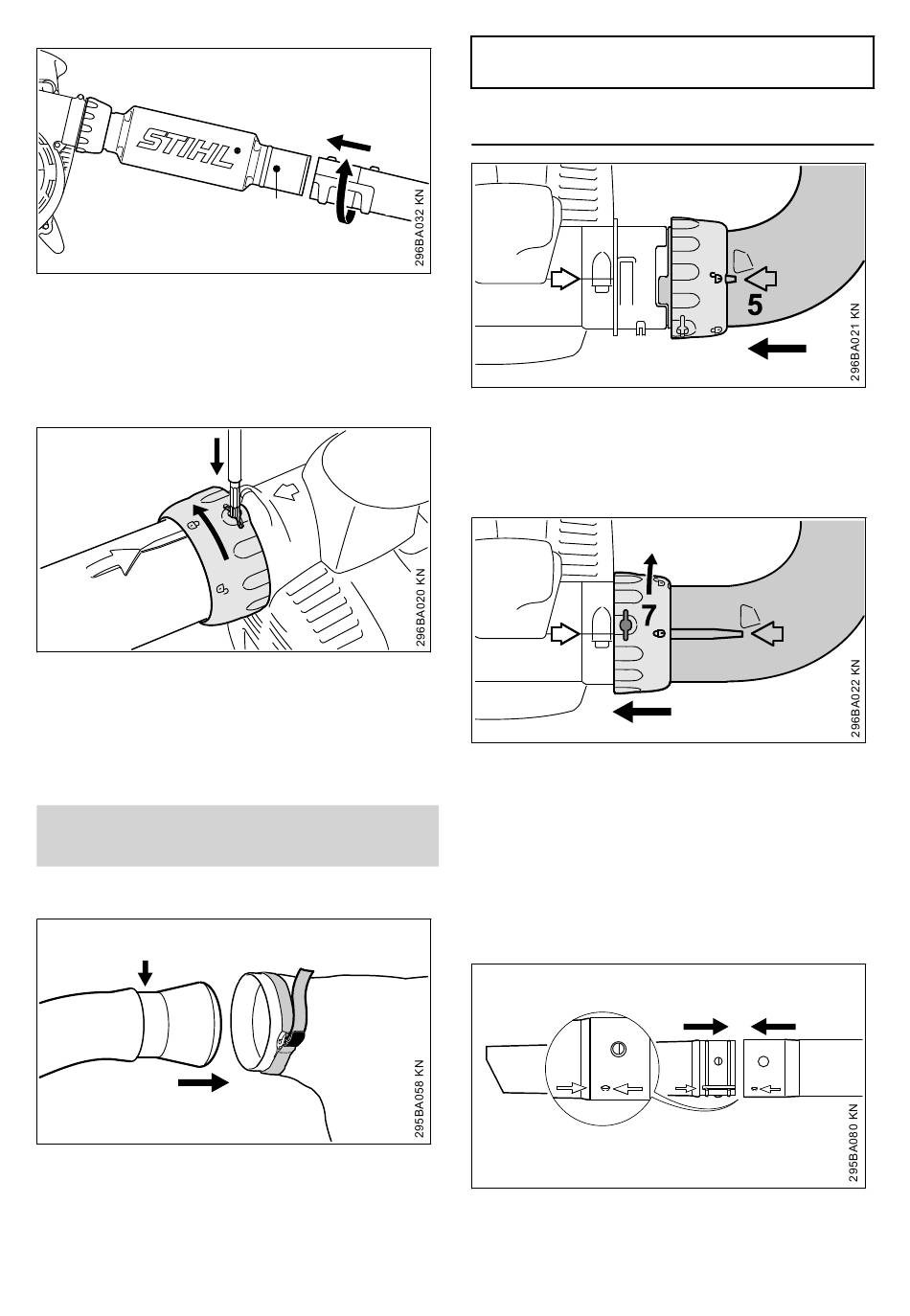 STIHL

296BA032 KN

296BA020 KN

295BA058 KN

5

296BA021 KN

7

296BA022 KN

295BA080 KN